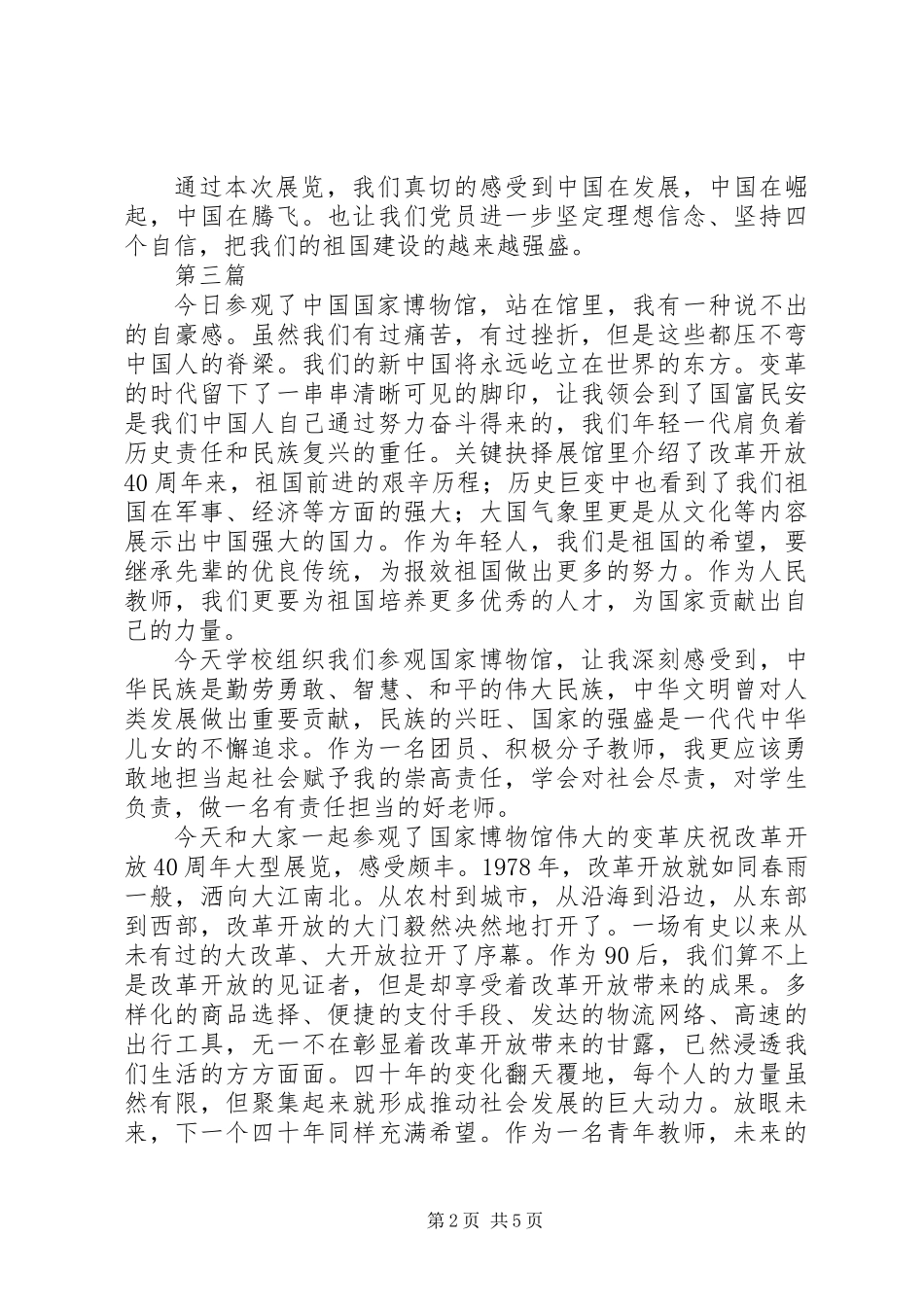 通过本次展览，我们真切的感受到中国在发展，中国在崛起，中国在腾飞。也让我们党员进一步坚定理想信念、坚持四个自信，把我们的祖国建设的越来越强盛。

第三篇

今日参观了中国国家博物馆，站在馆里，我有一种说不出的自豪感。虽然我们有过痛苦，有过挫折，但是这些都压不弯中国人的脊梁。我们的新中国将永远屹立在世界的东方。变革的时代留下了一串串清晰可见的脚印，让我领会到了国富民安是我们中国人自己通过努力奋斗得来的，我们年轻一代肩负着历史责任和民族复兴的重任。关键抉择展馆里介绍了改革开放40周年来，祖国前进的艰辛历程；历史巨变中也看到了我们祖国在军事、经济等方面的强大；大国气象里更是从文化等内容展示出中国强大的国力。作为年轻人，我们是祖国的希望，要继承先辈的优良传统，为报效祖国做出更多的努力。作为人民教师，我们更要为祖国培养更多优秀的人才，为国家贡献出自己的力量。

今天学校组织我们参观国家博物馆，让我深刻感受到，中华民族是勤劳勇敢、智慧、和平的伟大民族，中华文明曾对人类发展做出重要贡献，民族的兴旺、国家的强盛是一代代中华儿女的不懈追求。作为一名团员、积极分子教师，我更应该勇敢地担当起社会赋予我的崇高责任，学会对社会尽责，对学生负责，做一名有责任担当的好老师。

今天和大家一起参观了国家博物馆伟大的变革庆祝改革开放40周年大型展览，感受颇丰。1978年，改革开放就如同春雨一般，洒向大江南北。从农村到城市，从沿海到沿边，从东部到西部，改革开放的大门毅然决然地打开了。一场有史以来从未有过的大改革、大开放拉开了序幕。作为90后，我们算不上是改革开放的见证者，但是却享受着改革开放带来的成果。多样化的商品选择、便捷的支付手段、发达的物流网络、高速的出行工具，无一不在彰显着改革开放带来的甘露，已然浸透我们生活的方方面面。四十年的变化翻天覆地，每个人的力量虽然有限，但聚集起来就形成推动社会发展的巨大动力。放眼未来，下一个四十年同样充满希望。作为一名青年教师，未来的

第2页 共5页